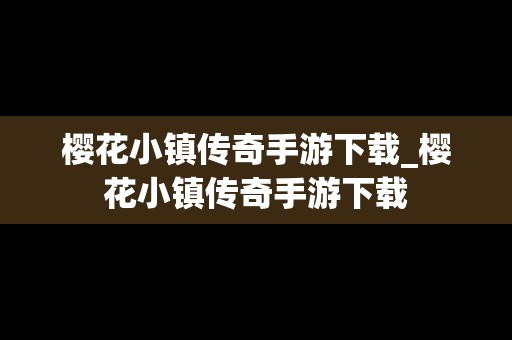 樱花小镇传奇手游下载_樱花小镇传奇手游下载